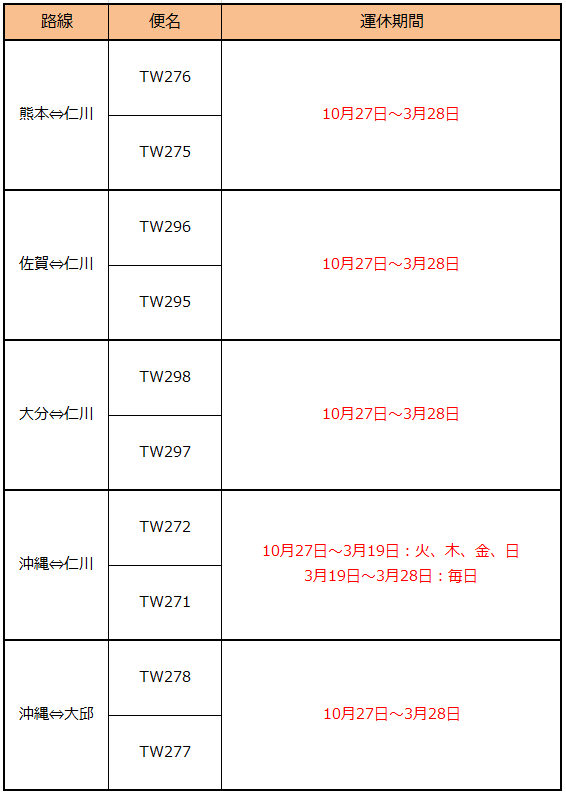 | 路線 | 便名 | 運休期間 |
|---|---|---|
| 熊本⇔仁川 | TW276 | 10月27日～3月28日 |
|  | TW275 |  |
| 佐賀⇔仁川 | TW296 | 10月27日～3月28日 |
|  | TW295 |  |
| 大分⇔仁川 | TW298 | 10月27日～3月28日 |
|  | TW297 |  |
| 沖縄⇔仁川 | TW272 | 10月27日～3月19日：火、木、金、日 3月19日～3月28日：毎日 |
|  | TW271 |  |
| 沖縄⇔大邱 | TW278 | 10月27日～3月28日 |
|  | TW277 |  |